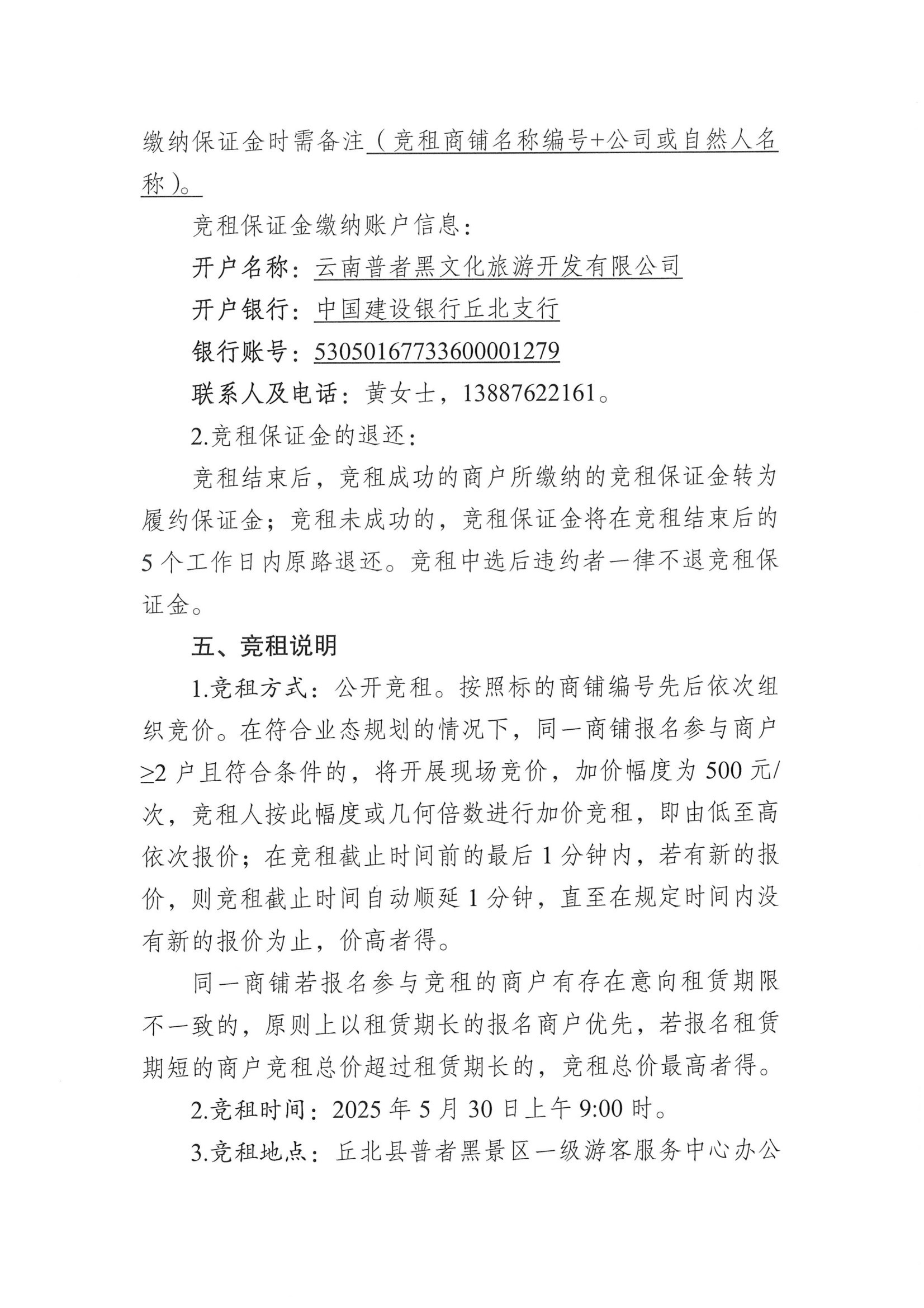 缴纳保证金时需备注（竞租商铺名称编号+公司或自然人名称）。

竞租保证金缴纳账户信息：

开户名称：云南普者黑文化旅游开发有限公司

开户银行：中国建设银行丘北支行

银行账号：53050167733600001279

联系人及电话：黄女士，13887622161。

2.竞租保证金的退还：

竞租结束后，竞租成功的商户所缴纳的竞租保证金转为履约保证金；竞租未成功的，竞租保证金将在竞租结束后的5个工作日内原路退还。竞租中选后违约者一律不退竞租保证金。

五、竞租说明

1.竞租方式：公开竞租。按照标的商铺编号先后依次组织竞价。在符合业态规划的情况下，同一商铺报名参与商户≥2户且符合条件的，将开展现场竞价，加价幅度为500元/次，竞租人按此幅度或几何倍数进行加价竞租，即由低至高依次报价；在竞租截止时间前的最后1分钟内，若有新的报价，则竞租截止时间自动顺延1分钟，直至在规定时间内没有新的报价为止，价高者得。

同一商铺若报名参与竞租的商户有存在意向租赁期限不一致的，原则上以租赁期长的报名商户优先，若报名租赁期短的商户竞租总价超过租赁期长的，竞租总价最高者得。

2.竞租时间：2025年5月30日上午9:00时。

3.竞租地点：丘北县普者黑景区一级游客服务中心办公